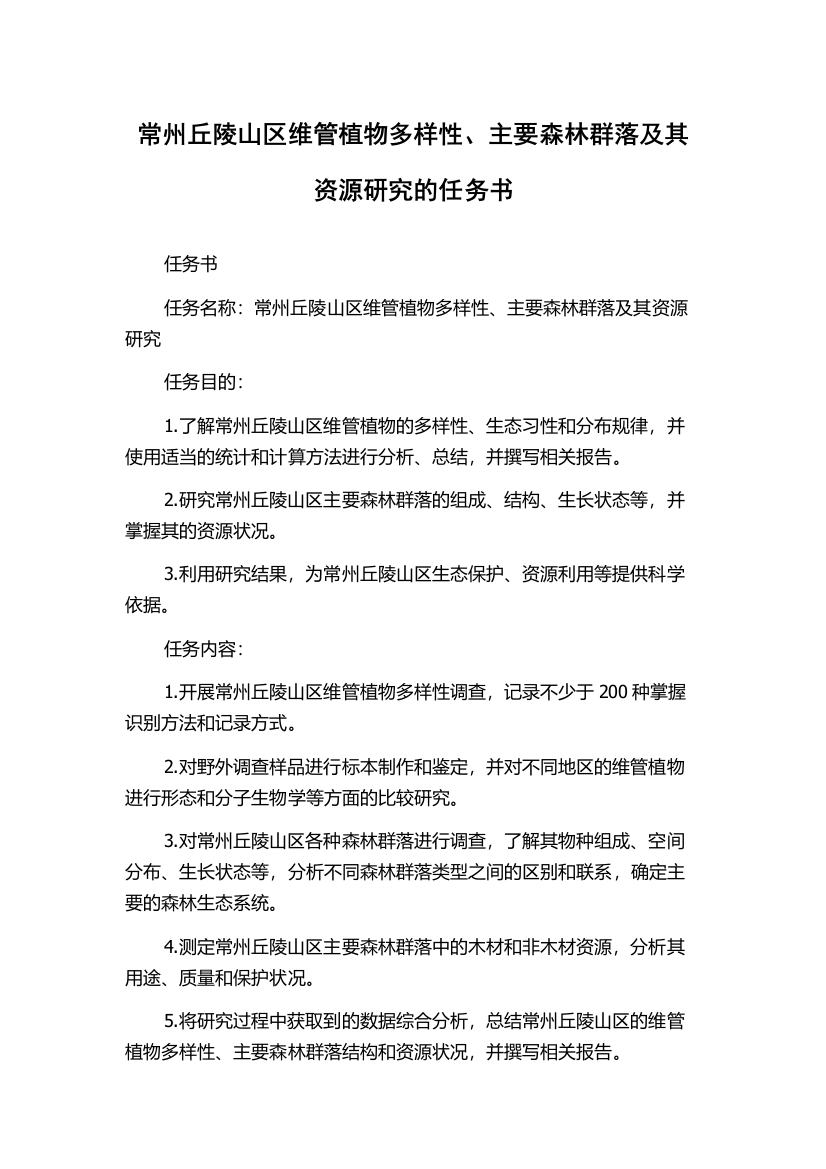 常州丘陵山区维管植物多样性、主要森林群落及其资源研究的任务书

任务书

任务名称：常州丘陵山区维管植物多样性、主要森林群落及其资源研究

任务目的：

1.了解常州丘陵山区维管植物的多样性、生态习性和分布规律，并使用适当的统计和计算方法进行分析、总结，并撰写相关报告。

2.研究常州丘陵山区主要森林群落的组成、结构、生长状态等，并掌握其的资源状况。

3.利用研究结果，为常州丘陵山区生态保护、资源利用等提供科学依据。

任务内容：

1.开展常州丘陵山区维管植物多样性调查，记录不少于 200 种掌握识别方法和记录方式。

2.对野外调查样品进行标本制作和鉴定，并对不同地区的维管植物进行形态和分子生物学等方面的比较研究。

3.对常州丘陵山区各种森林群落进行调查，了解其物种组成、空间分布、生长状态等，分析不同森林群落类型之间的区别和联系，确定主要的森林生态系统。

4.测定常州丘陵山区主要森林群落中的木材和非木材资源，分析其用途、质量和保护状况。

5.将研究过程中获取到的数据综合分析，总结常州丘陵山区的维管植物多样性、主要森林群落结构和资源状况，并撰写相关报告。